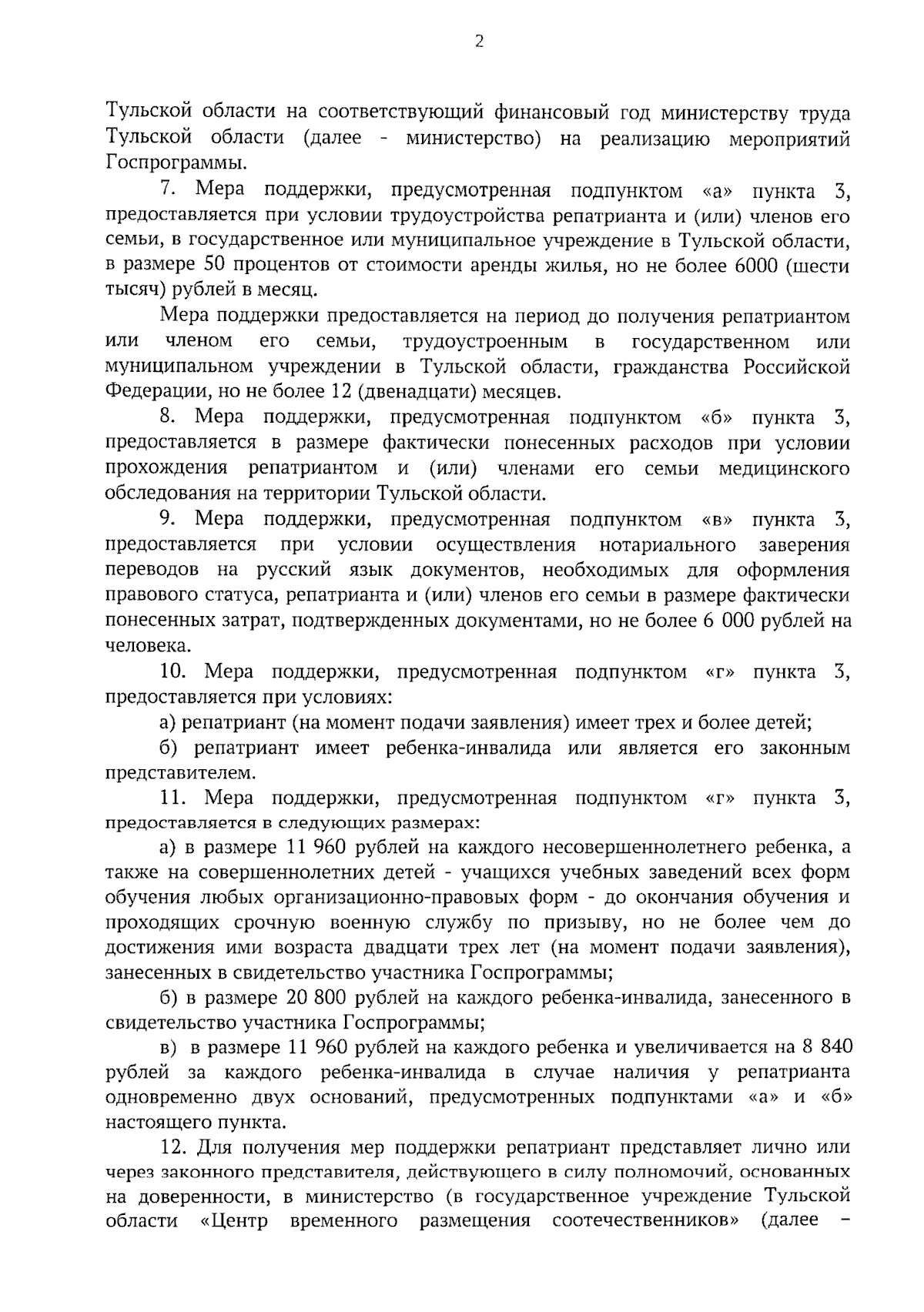 2

Тульской области на соответствующий финансовый год министерству труда Тульской области (далее - министерство) на реализацию мероприятий Госпрограммы.

7. Мера поддержки, предусмотренная подпунктом «а» пункта 3, предоставляется при условии трудоустройства репатрианта и (или) членов его семьи, в государственное или муниципальное учреждение в Тульской области, в размере 50 процентов от стоимости аренды жилья, но не более 6000 (шести тысяч) рублей в месяц.

Мера поддержки предоставляется на период до получения репатриантом или членом его семьи, трудоустроенным в государственном или муниципальном учреждении в Тульской области, гражданства Российской Федерации, но не более 12 (двенадцати) месяцев.

8. Мера поддержки, предусмотренная подпунктом «б» пункта 3, предоставляется в размере фактически понесенных расходов при условии прохождения репатриантом и (или) членами его семьи медицинского обследования на территории Тульской области.

9. Мера поддержки, предусмотренная подпунктом «в» пункта 3, предоставляется при условии осуществления нотариального заверения переводов на русский язык документов, необходимых для оформления правового статуса, репатрианта и (или) членов его семьи в размере фактически понесенных затрат, подтвержденных документами, но не более 6 000 рублей на человека.

10. Мера поддержки, предусмотренная подпунктом «г» пункта 3, предоставляется при условиях:

а) репатриант (на момент подачи заявления) имеет трех и более детей;

б) репатриант имеет ребенка-инвалида или является его законным представителем.

11. Мера поддержки, предусмотренная подпунктом «г» пункта 3, предоставляется в следующих размерах:

а) в размере 11 960 рублей на каждого несовершеннолетнего ребенка, а также на совершеннолетних детей - учащихся учебных заведений всех форм обучения любых организационно-правовых форм - до окончания обучения и проходящих срочную военную службу по призыву, но не более чем до достижения ими возраста двадцати трех лет (на момент подачи заявления), занесенных в свидетельство участника Госпрограммы;

б) в размере 20 800 рублей на каждого ребенка-инвалида, занесенного в свидетельство участника Госпрограммы;

в) в размере 11 960 рублей на каждого ребенка и увеличивается на 8 840 рублей за каждого ребенка-инвалида в случае наличия у репатрианта одновременно двух оснований, предусмотренных подпунктами «а» и «б» настоящего пункта.

12. Для получения мер поддержки репатриант представляет лично или через законного представителя, действующего в силу полномочий, основанных на доверенности, в министерство (в государственное учреждение Тульской области «Центр временного размещения соотечественников» (далее –